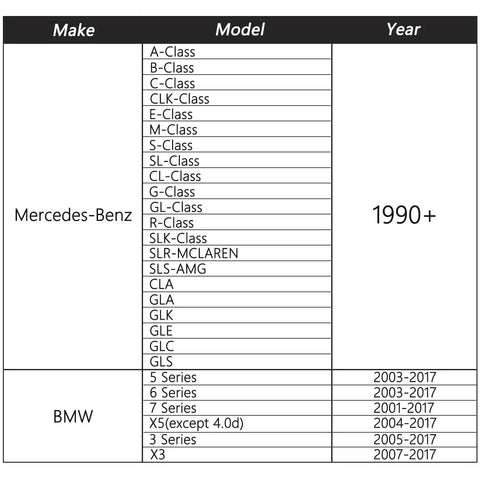 | Make | Model | Year |
|---|---|---|
| Mercedes-Benz | A-Class | 1990+ |
| | B-Class | |
| | C-Class | |
| | CLK-Class | |
| | E-Class | |
| | M-Class | |
| | S-Class | |
| | SL-Class | |
| | CL-Class | |
| | G-Class | |
| | GL-Class | |
| | R-Class | |
| | SLK-Class | |
| | SLR-MCLAREN | |
| | SLS-AMG | |
| | CLA | |
| | GLA | |
| | GLK | |
| | GLE | |
| | GLC | |
| | GLS | |
| BMW | 5 Series | 2003-2017 |
| | 6 Series | 2003-2017 |
| | 7 Series | 2001-2017 |
| | X5(except 4.0d) | 2004-2017 |
| | 3 Series | 2005-2017 |
| | X3 | 2007-2017 |